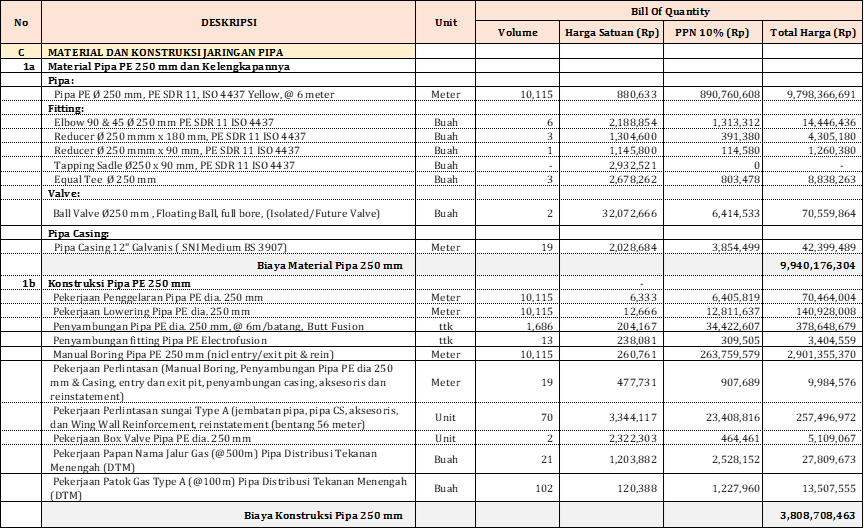 | No | DESKRIPSI | Unit | Bill Of Quantity | | | |
|---|---|---|---|---|---|---|
| | | | Volume | Harga Satuan (Rp) | PPN 10% (Rp) | Total Harga (Rp) |
| C | MATERIAL DAN KONSTRUKSI JARINGAN PIPA | | | | | |
| 1a | Material Pipa PE 250 mm dan Kelengkapannya | | | | | |
| | Pipa: | | | | | |
| | Pipa PE Ø 250 mm, PE SDR 11, ISO 4437 Yellow, @ 6 meter | Meter | 10,115 | 880,633 | 890,760,608 | 9,798,366,691 |
| | Fitting: | | | | | |
| | Elbow 90 & 45 Ø 250 mm PE SDR 11 ISO 4437 | Buah | 6 | 2,188,854 | 1,313,312 | 14,446,436 |
| | Reducer Ø 250 mmm x 180 mm, PE SDR 11 ISO 4437 | Buah | 3 | 1,304,600 | 391,380 | 4,305,180 |
| | Reducer Ø 250 mmm x 90 mm, PE SDR 11 ISO 4437 | Buah | 1 | 1,145,800 | 114,580 | 1,260,380 |
| | Tapping Sadle Ø250 x 90 mm, PE SDR 11 ISO 4437 | Buah | - | 2,932,521 | 0 | - |
| | Equal Tee Ø 250 mm | Buah | 3 | 2,678,262 | 803,478 | 8,838,263 |
| | Valve: | | | | | |
| | Ball Valve Ø250 mm , Floating Ball, full bore, (Isolated/Future Valve) | Buah | 2 | 32,072,666 | 6,414,533 | 70,559,864 |
| | Pipa Casing: | | | | | |
| | Pipa Casing 12" Galvanis ( SNI Medium BS 3907) | Meter | 19 | 2,028,684 | 3,854,499 | 42,399,489 |
| | Biaya Material Pipa 250 mm | | | | | 9,940,176,304 |
| 1b | Konstruksi Pipa PE 250 mm | | | - | | |
| | Pekerjaan Penggelaran Pipa PE dia. 250 mm | Meter | 10,115 | 6,333 | 6,405,819 | 70,464,004 |
| | Pekerjaan Lowering Pipa PE dia. 250 mm | Meter | 10,115 | 12,666 | 12,811,637 | 140,928,008 |
| | Penyambungan Pipa PE dia. 250 mm, @ 6m/batang, Butt Fusion | ttk | 1,686 | 204,167 | 34,422,607 | 378,648,679 |
| | Penyambungan fitting Pipa PE Electrofusion | ttk | 13 | 238,081 | 309,505 | 3,404,559 |
| | Manual Boring Pipa PE 250 mm (nicl entry/exit pit & rein) | Meter | 10,115 | 260,761 | 263,759,579 | 2,901,355,370 |
| | Pekerjaan Perlintasan (Manual Boring, Penyambungan Pipa PE dia 250 mm & Casing, entry dan exit pit, penyambungan casing, aksesoris dan reinstatement) | Meter | 19 | 477,731 | 907,689 | 9,984,576 |
| | Pekerjaan Perlintasan sungai Type A (jembatan pipa, pipa CS, aksesoris, dan Wing Wall Reinforcement, reinstatement (bentang 56 meter) | Unit | 70 | 3,344,117 | 23,408,816 | 257,496,972 |
| | Pekerjaan Box Valve Pipa PE dia. 250 mm | Unit | 2 | 2,322,303 | 464,461 | 5,109,067 |
| | Pekerjaan Papan Nama Jalur Gas (@500m) Pipa Distribusi Tekanan Menengah (DTM) | Buah | 21 | 1,203,882 | 2,528,152 | 27,809,673 |
| | Pekerjaan Patok Gas Type A (@100m) Pipa Distribusi Tekanan Menengah (DTM) | Buah | 102 | 120,388 | 1,227,960 | 13,507,555 |
| | Biaya Konstruksi Pipa 250 mm | | | | | 3,808,708,463 |